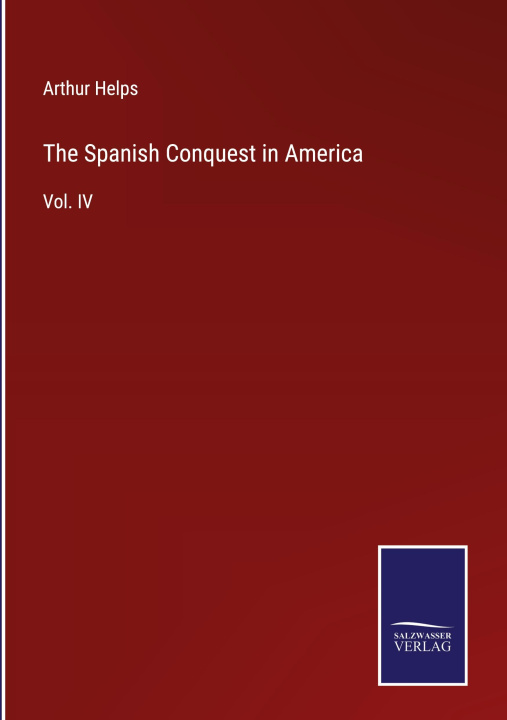 Arthur Helps

The Spanish Conquest in America

Vol. IV

SALZWASSER
VERLAG